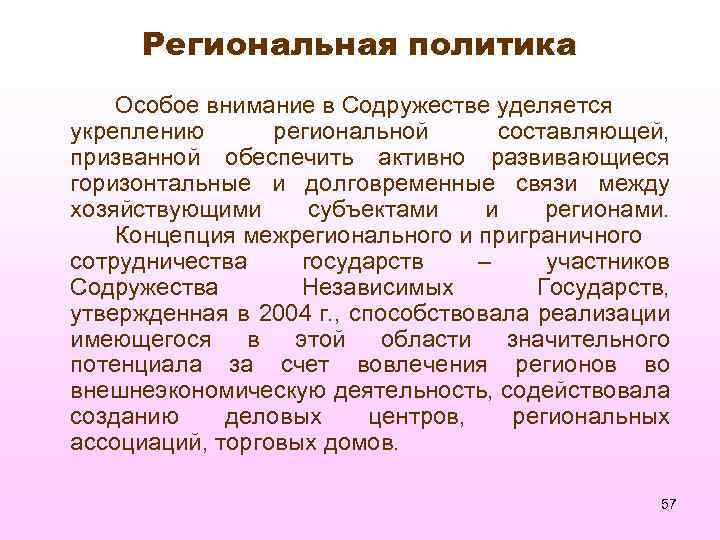 Региональная политика

Особое внимание в Содружестве уделяется укреплению региональной составляющей, призванной обеспечить активно развивающиеся горизонтальные и долговременные связи между хозяйствующими субъектами и регионами.

Концепция межрегионального и приграничного сотрудничества государств – участников Содружества Независимых Государств, утвержденная в 2004 г., способствовала реализации имеющегося в этой области значительного потенциала за счет вовлечения регионов во внешнеэкономическую деятельность, содействовала созданию деловых центров, региональных ассоциаций, торговых домов.

57